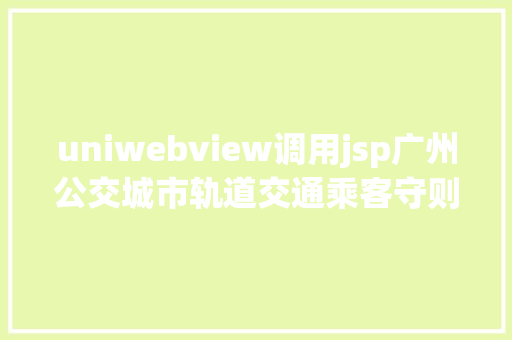 uniwebview调用jsp广州公交城市轨道交通乘客守则